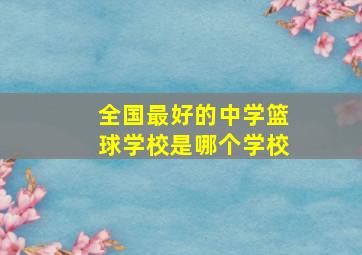 全国最好的中学篮球学校是哪个学校